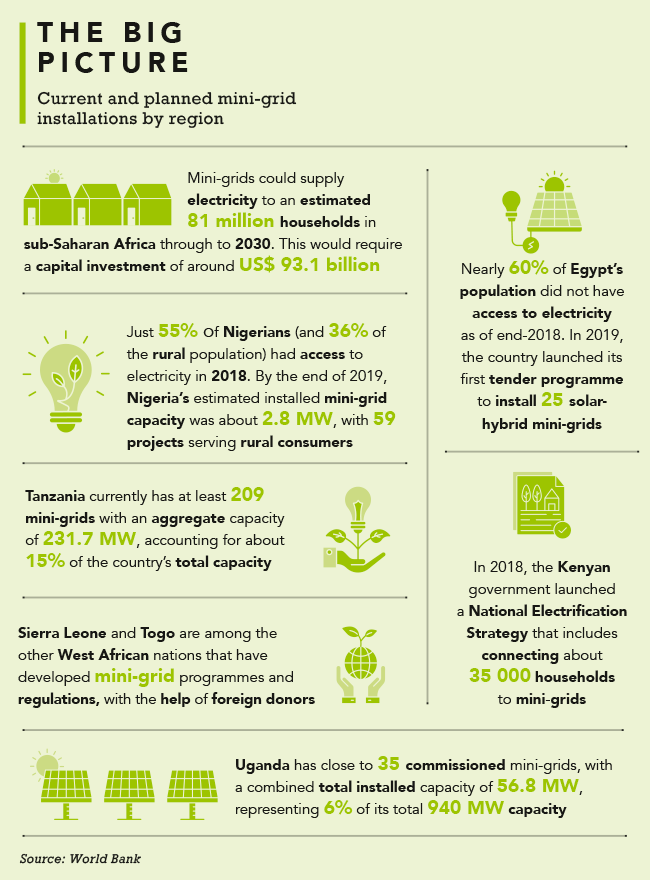 THE BIG PICTURE

Current and planned mini-grid installations by region

Mini-grids could supply electricity to an estimated 81 million households in sub-Saharan Africa through to 2030. This would require a capital investment of around US$ 93.1 billion

Just 55% Of Nigerians (and 36% of the rural population) had access to electricity in 2018. By the end of 2019, Nigeria's estimated installed mini-grid capacity was about 2.8 MW, with 59 projects serving rural consumers

Tanzania currently has at least 209 mini-grids with an aggregate capacity of 231.7 MW, accounting for about 15% of the country's total capacity

Sierra Leone and Togo are among the other West African nations that have developed mini-grid programmes and regulations, with the help of foreign donors

Nearly 60% of Egypt's population did not have access to electricity as of end-2018. In 2019, the country launched its first tender programme to install 25 solar-hybrid mini-grids

In 2018, the Kenyan government launched a National Electrification Strategy that includes connecting about 35 000 households to mini-grids

Uganda has close to 35 commissioned mini-grids, with a combined total installed capacity of 56.8 MW, representing 6% of its total 940 MW capacity

Source: World Bank